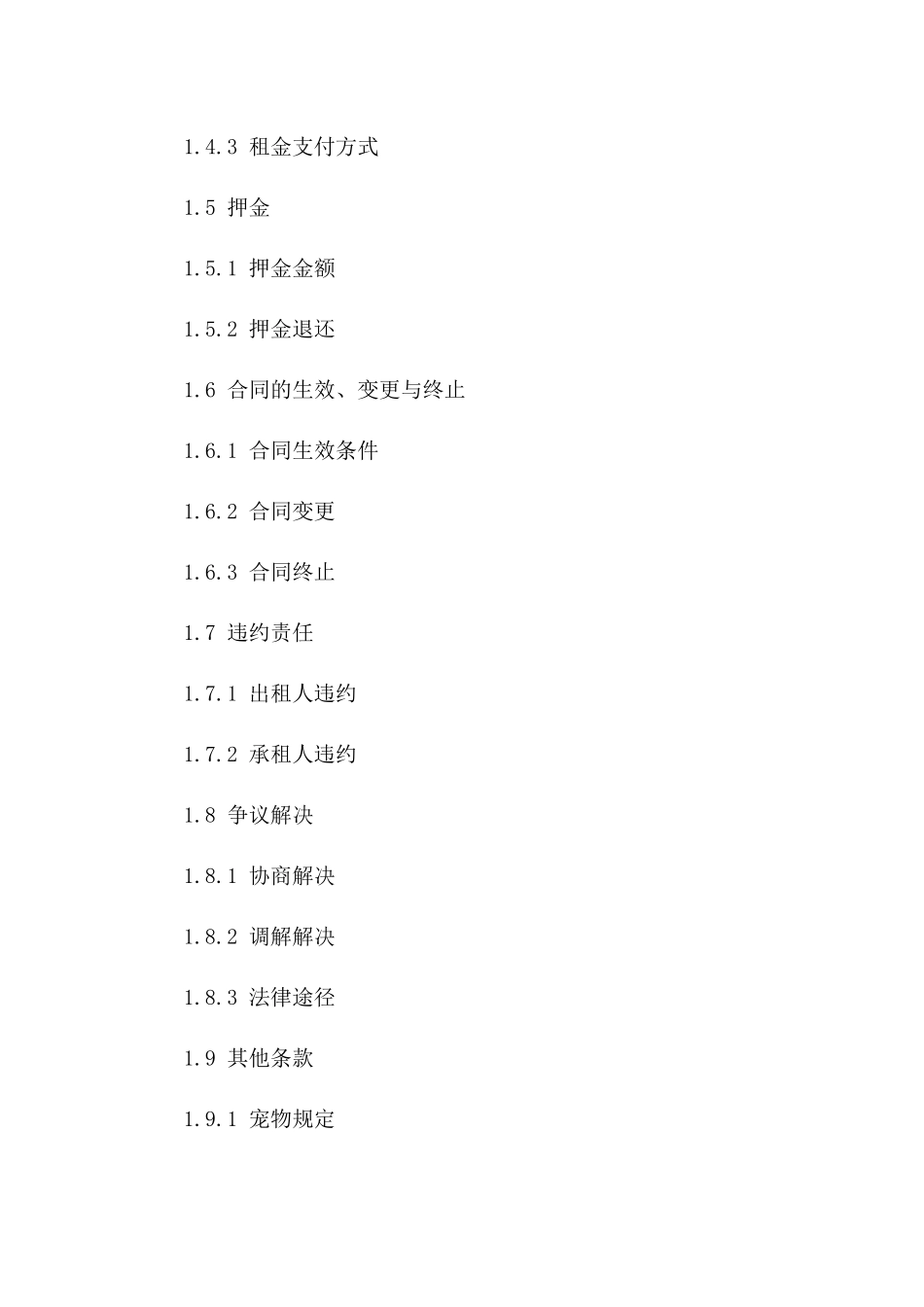 1.4.3 租金支付方式

1.5 押金

1.5.1 押金金额

1.5.2 押金退还

1.6 合同的生效、变更与终止

1.6.1 合同生效条件

1.6.2 合同变更

1.6.3 合同终止

1.7 违约责任

1.7.1 出租人违约

1.7.2 承租人违约

1.8 争议解决

1.8.1 协商解决

1.8.2 调解解决

1.8.3 法律途径

1.9 其他条款

1.9.1 宠物规定